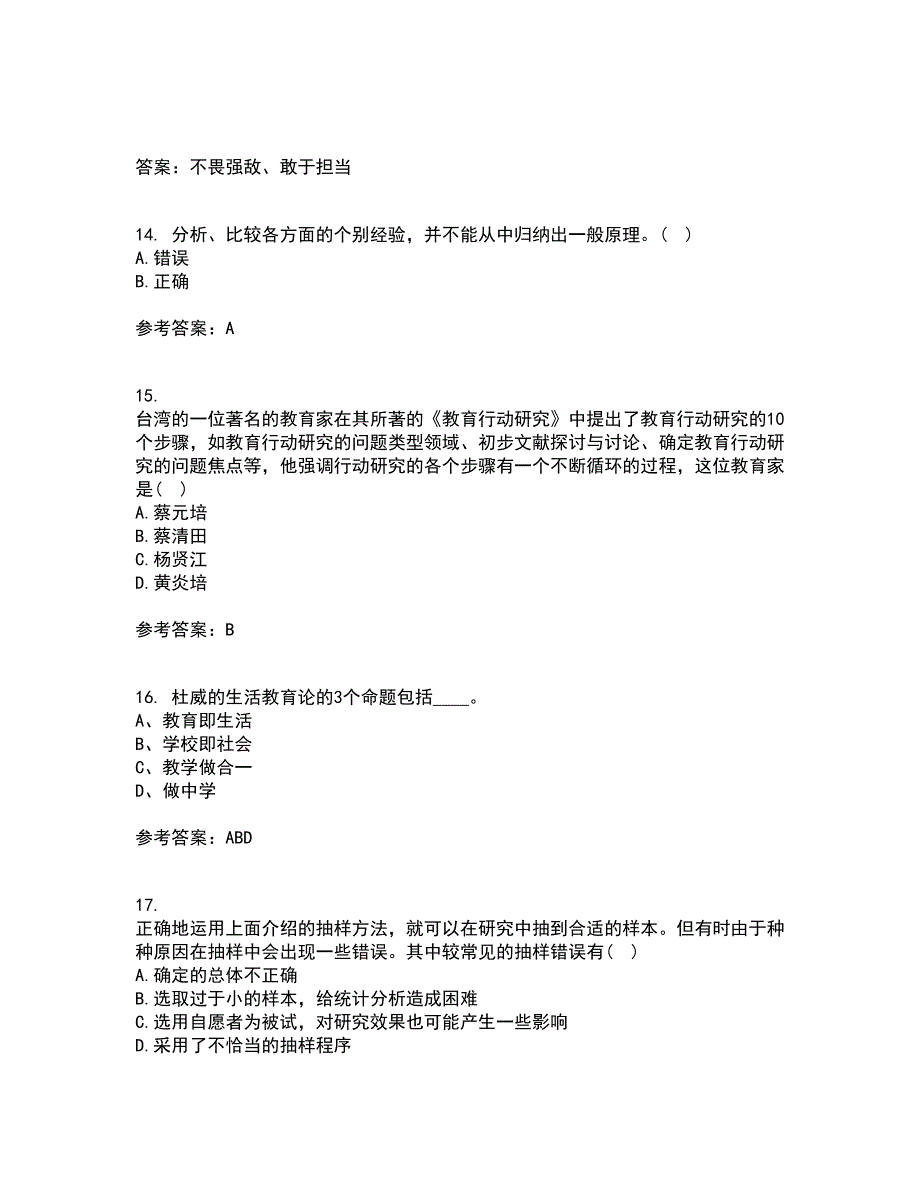 答案：不畏强敌、敢于担当

14. 分析、比较各方面的个别经验，并不能从中归纳出一般原理。( )
A.错误
B.正确

参考答案：A

15.
台湾的一位著名的教育家在其所著的《教育行动研究》中提出了教育行动研究的10个步骤，如教育行动研究的问题类型领域、初步文献探讨与讨论、确定教育行动研究的问题焦点等，他强调行动研究的各个步骤有一个不断循环的过程，这位教育家是( )
A.蔡元培
B.蔡清田
C.杨贤江
D.黄炎培

参考答案：B

16. 杜威的生活教育论的3个命题包括____。
A、教育即生活
B、学校即社会
C、教学做合一
D、做中学

参考答案：ABD

17.
正确地运用上面介绍的抽样方法，就可以在研究中抽到合适的样本。但有时由于种种原因在抽样中会出现一些错误。其中较常见的抽样错误有( )
A.确定的总体不正确
B.选取过于小的样本，给统计分析造成困难
C.选用自愿者为被试，对研究效果也可能产生一些影响
D.采用了不恰当的抽样程序